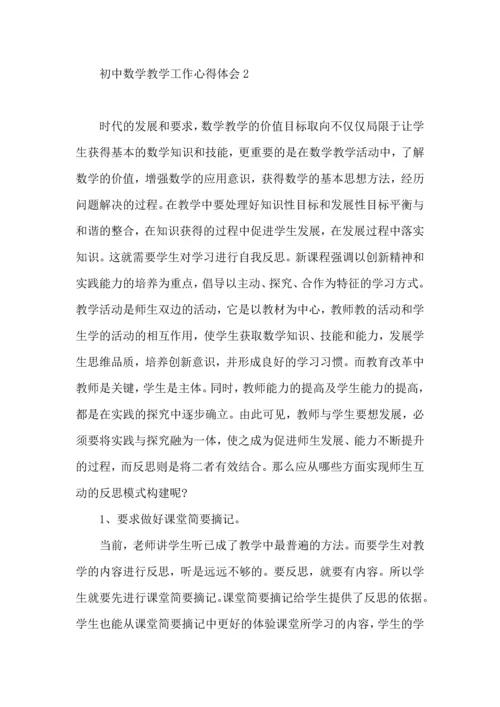 初中数学教学工作心得体会 2

时代的发展和要求，数学教学的价值目标取向不仅仅局限于让学生获得基本的数学知识和技能，更重要的是在数学教学活动中，了解数学的价值，增强数学的应用意识，获得数学的基本思想方法，经历问题解决的过程。在教学中要处理好知识性目标和发展性目标平衡与和谐的整合，在知识获得的过程中促进学生发展，在发展过程中落实知识。这就需要学生对学习进行自我反思。新课程强调以创新精神和实践能力的培养为重点，倡导以主动、探究、合作为特征的学习方式。教学活动是师生双边的活动，它是以教材为中心，教师教的活动和学生学的活动的相互作用，使学生获取数学知识、技能和能力，发展学生思维品质，培养创新意识，并形成良好的学习习惯。而教育改革中教师是关键，学生是主体。同时，教师能力的提高及学生能力的提高，都是在实践的探究中逐步确立。由此可见，教师与学生要想发展，必须要将实践与探究融为一体，使之成为促进师生发展、能力不断提升的过程，而反思则是将二者有效结合。那么应从哪些方面实现师生互动的反思模式构建呢?

1、要求做好课堂简要摘记。

当前，老师讲学生听已成了教学中最普遍的方法。而要学生对教学的内容进行反思，听是远远不够的。要反思，就要有内容。所以学生就要先进行课堂简要摘记。课堂简要摘记给学生提供了反思的依据。学生也能从课堂简要摘记中更好的体验课堂所学习的内容，学生的学